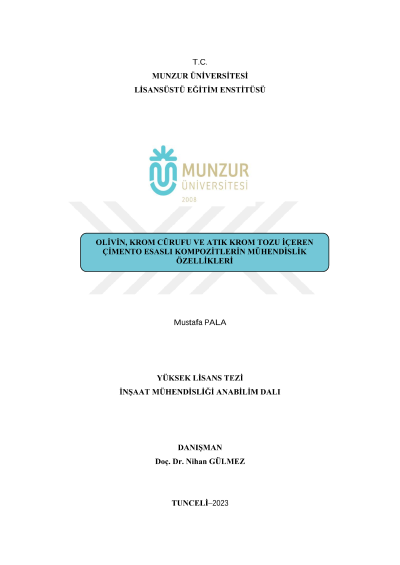 T.C.
MUNZUR ÜNİVERSİTESİ
LİSANSÜSTÜ EĞİTİM ENSTİTÜSÜ

MUNZUR
ÜNİVERSİTESİ
2008

OLİVİN, KROM CÜRUFU VE ATIK KROM TOZU İÇEREN ÇİMENTO ESASLI KOMPOZİTLERİN MÜHENDİSLİK ÖZELLİKLERİ

Mustafa PALA

YÜKSEK LİSANS TEZİ
İNŞAAT MÜHENDİSLİĞİ ANABİLİM DALI

DANIŞMAN
Doç. Dr. Nihan GÜLMEZ

TUNCELİ–2023